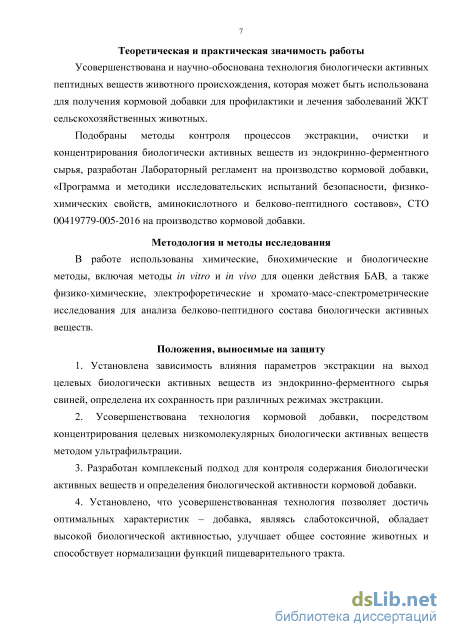 7

Теоретическая и практическая значимость работы

Усовершенствована и научно-обоснована технология биологически активных пептидных веществ животного происхождения, которая может быть использована для получения кормовой добавки для профилактики и лечения заболеваний ЖКТ сельскохозяйственных животных.

Подобраны методы контроля процессов экстракции, очистки и концентрирования биологически активных веществ из эндокринно-ферментного сырья, разработан Лабораторный регламент на производство кормовой добавки, «Программа и методики исследовательских испытаний безопасности, физико-химических свойств, аминокислотного и белково-пептидного составов», СТО 00419779-005-2016 на производство кормовой добавки.

Методология и методы исследования

В работе использованы химические, биохимические и биологические методы, включая методы in vitro и in vivo для оценки действия БАВ, а также физико-химические, электрофоретические и хромато-масс-спектрометрические исследования для анализа белково-пептидного состава биологически активных веществ.

Положения, выносимые на защиту

1. Установлена зависимость влияния параметров экстракции на выход целевых биологически активных веществ из эндокринно-ферментного сырья свиней, определена их сохранность при различных режимах экстракции.

2. Усовершенствована технология кормовой добавки, посредством концентрирования целевых низкомолекулярных биологически активных веществ методом ультрафильтрации.

3. Разработан комплексный подход для контроля содержания биологически активных веществ и определения биологической активности кормовой добавки.

4. Установлено, что усовершенствованная технология позволяет достичь оптимальных характеристик – добавка, являясь слаботоксичной, обладает высокой биологической активностью, улучшает общее состояние животных и способствует нормализации функций пищеварительного тракта.

dsLib.net
библиотека диссертаций